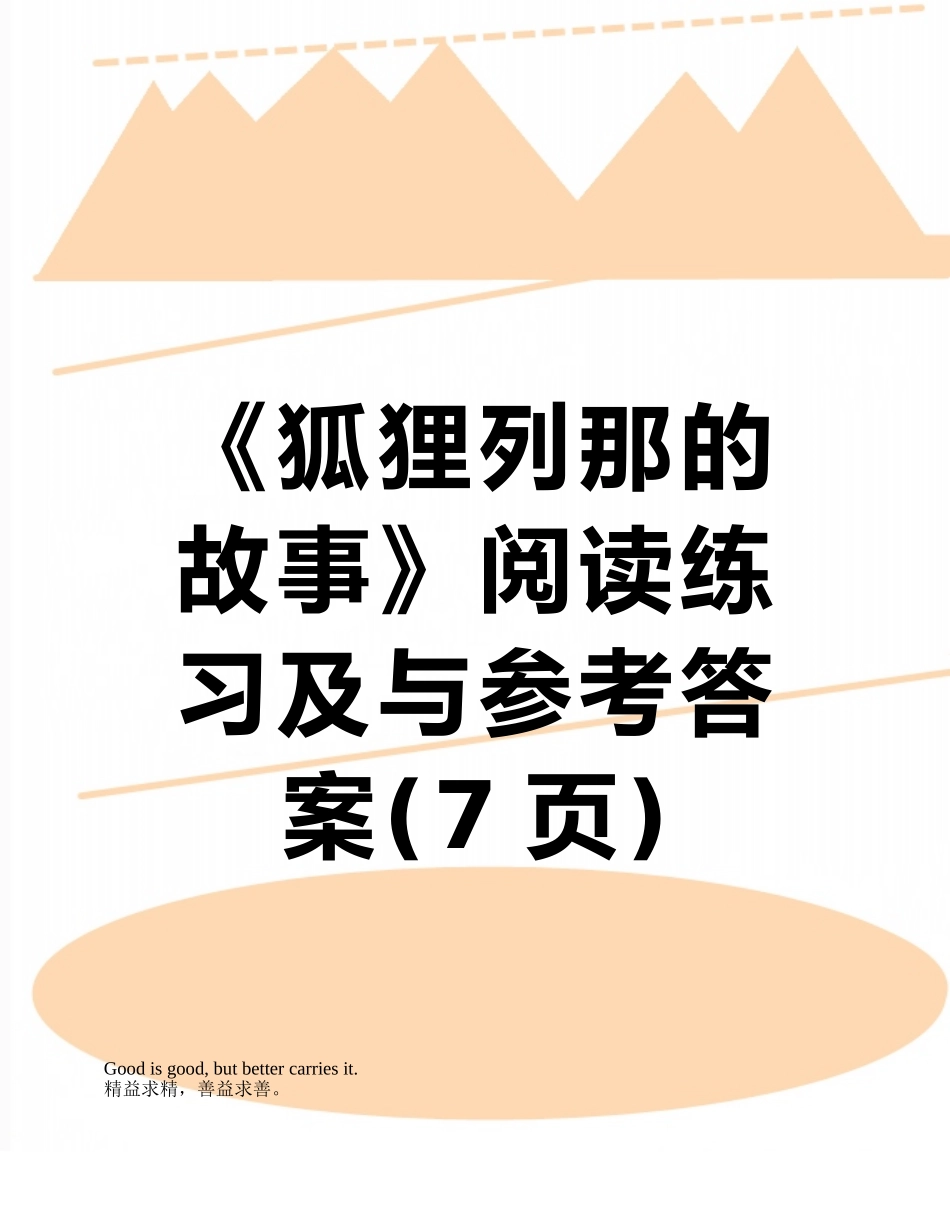 《狐狸列那的故事》阅读练习及与参考答案(7 页)

Good is good, but better carries it.
精益求精，善益求善。